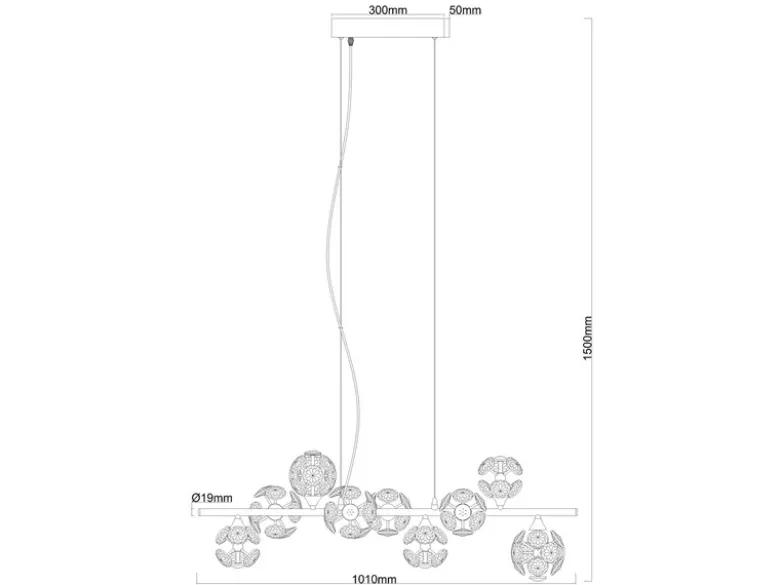 300mm
50mm
1500mm
Ø19mm
1010mm